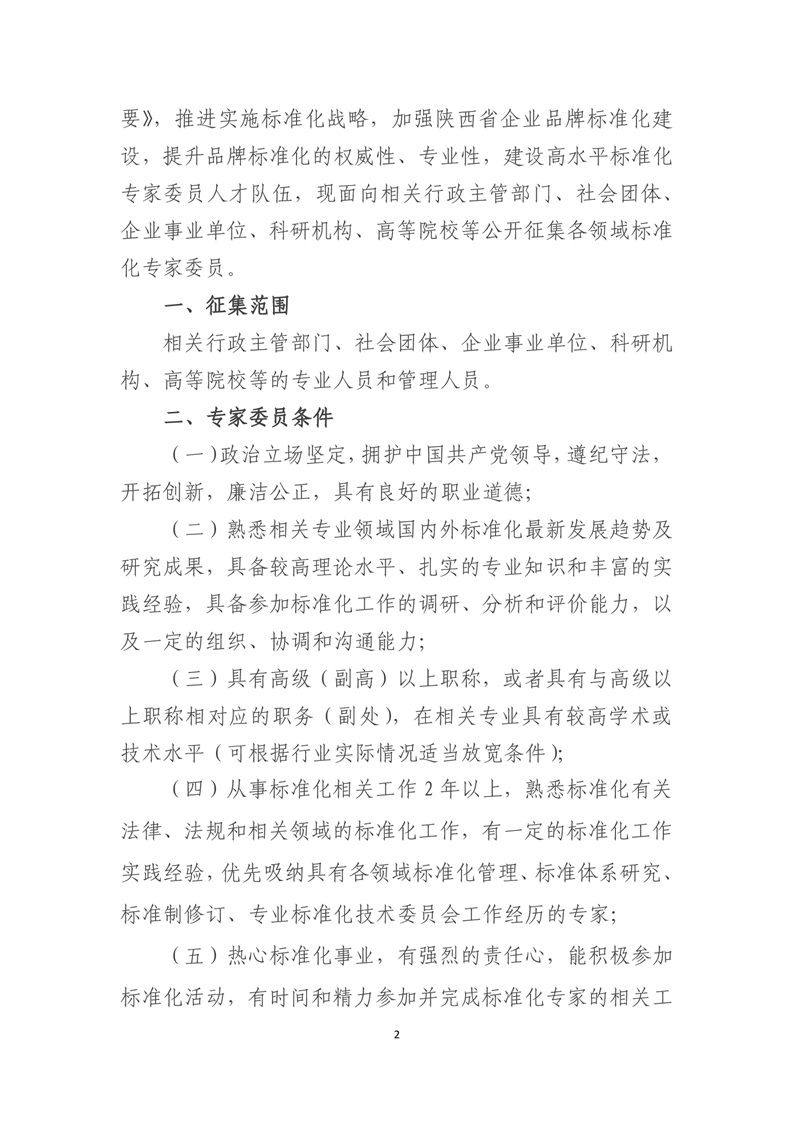 要》，推进实施标准化战略，加强陕西省企业品牌标准化建设，提升品牌标准化的权威性、专业性，建设高水平标准化专家委员人才队伍，现面向相关行政主管部门、社会团体、企业事业单位、科研机构、高等院校等公开征集各领域标准化专家委员。

一、征集范围

相关行政主管部门、社会团体、企业事业单位、科研机构、高等院校等的专业人员和管理人员。

二、专家委员条件

（一）政治立场坚定，拥护中国共产党领导，遵纪守法，开拓创新，廉洁公正，具有良好的职业道德；

（二）熟悉相关专业领域国内外标准化最新发展趋势及研究成果，具备较高理论水平、扎实的专业知识和丰富的实践经验，具备参加标准化工作的调研、分析和评价能力，以及一定的组织、协调和沟通能力；

（三）具有高级（副高）以上职称，或者具有与高级以上职称相对应的职务（副处），在相关专业具有较高学术或技术水平（可根据行业实际情况适当放宽条件）；

（四）从事标准化相关工作 2 年以上，熟悉标准化有关法律、法规和相关领域的标准化工作，有一定的标准化工作实践经验，优先吸纳具有各领域标准化管理、标准体系研究、标准制修订、专业标准化技术委员会工作经历的专家；

（五）热心标准化事业，有强烈的责任心，能积极参加标准化活动，有时间和精力参加并完成标准化专家的相关工

2